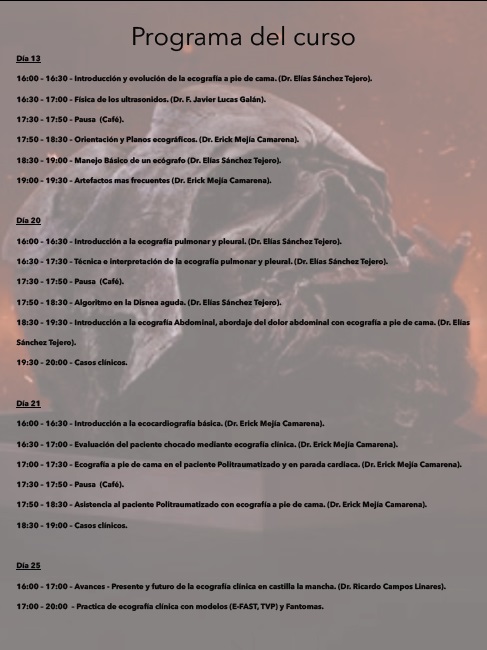 Programa del curso

Día 13

16:00 - 16:30 - Introducción y evolución de la ecografía a pie de cama. (Dr. Elías Sánchez Tejero).

16:30 - 17:00 - Física de los ultrasonidos. (Dr. F. Javier Lucas Galán).

17:30 - 17:50 - Pausa (Café).

17:50 - 18:30 - Orientación y Planos ecográficos. (Dr. Erick Mejía Camarena).

18:30 - 19:00 - Manejo Básico de un ecógrafo (Dr. Elías Sánchez Tejero).

19:00 - 19:30 - Artefactos mas frecuentes (Dr. Erick Mejía Camarena).

Día 20

16:00 - 16:30 - Introducción a la ecografía pulmonar y pleural. (Dr. Elías Sánchez Tejero).

16:30 - 17:30 - Técnica e interpretación de la ecografía pulmonar y pleural. (Dr. Elías Sánchez Tejero).

17:30 - 17:50 - Pausa (Café).

17:50 - 18:30 - Algoritmo en la Disnea aguda. (Dr. Elías Sánchez Tejero).

18:30 - 19:30 - Introducción a la ecografía Abdominal, abordaje del dolor abdominal con ecografía a pie de cama. (Dr. Elías Sánchez Tejero).

19:30 - 20:00 - Casos clínicos.

Día 21

16:00 - 16:30 - Introducción a la ecocardiografía básica. (Dr. Erick Mejía Camarena).

16:30 - 17:00 - Evaluación del paciente chocado mediante ecografía clínica. (Dr. Erick Mejía Camarena).

17:00 - 17:30 - Ecografía a pie de cama en el paciente Politraumatizado y en parada cardiaca. (Dr. Erick Mejía Camarena).

17:30 - 17:50 - Pausa (Café).

17:50 - 18:30 - Asistencia al paciente Politraumatizado con ecografía a pie de cama. (Dr. Erick Mejía Camarena).

18:30 - 19:00 - Casos clínicos.

Día 25

16:00 - 17:00 - Avances - Presente y futuro de la ecografía clínica en castilla la mancha. (Dr. Ricardo Campos Linares).

17:00 - 20:00 - Practica de ecografía clínica con modelos (E-FAST, TVP) y Fantomas.